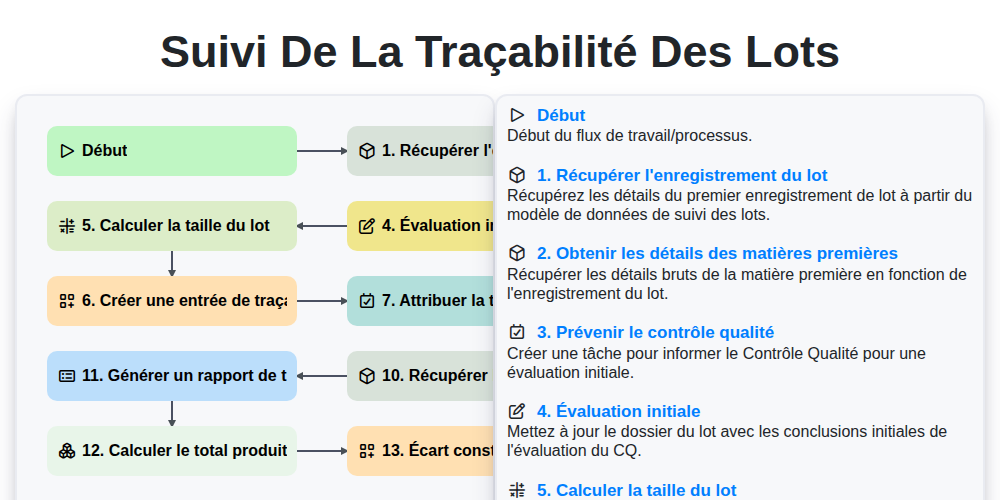 Suivi De La Traçabilité Des Lots

Début
1. Récupérer l'
5. Calculer la taille du lot
4. Évaluation in
6. Créer une entrée de traça
7. Attribuer la t
11. Générer un rapport de t
10. Récupérer
12. Calculer le total produit
13. Écart const

Début
Début du flux de travail/processus.

1. Récupérer l'enregistrement du lot
Récupérez les détails du premier enregistrement de lot à partir du modèle de données de suivi des lots.

2. Obtenir les détails des matières premières
Récupérer les détails bruts de la matière première en fonction de l'enregistrement du lot.

3. Prévenir le contrôle qualité
Créer une tâche pour informer le Contrôle Qualité pour une évaluation initiale.

4. Évaluation initiale
Mettez à jour le dossier du lot avec les conclusions initiales de l'évaluation du CQ.

5. Calculer la taille du lot